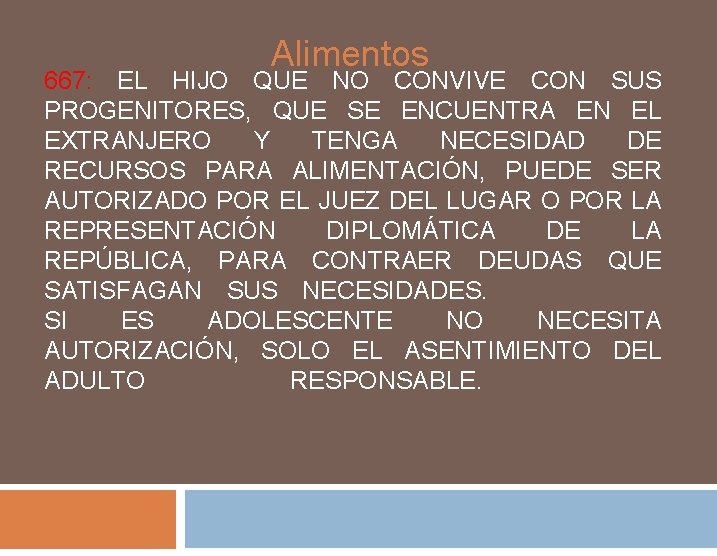 Alimentos

667: EL HIJO QUE NO CONVIVE CON SUS PROGENITORES, QUE SE ENCUENTRA EN EL EXTRANJERO Y TENGA NECESIDAD DE RECURSOS PARA ALIMENTACIÓN, PUEDE SER AUTORIZADO POR EL JUEZ DEL LUGAR O POR LA REPRESENTACIÓN DIPLOMÁTICA DE LA REPÚBLICA, PARA CONTRAER DEUDAS QUE SATISFAGAN SUS NECESIDADES.
SI ES ADOLESCENTE NO NECESITA AUTORIZACIÓN, SOLO EL ASENTIMIENTO DEL ADULTO RESPONSABLE.